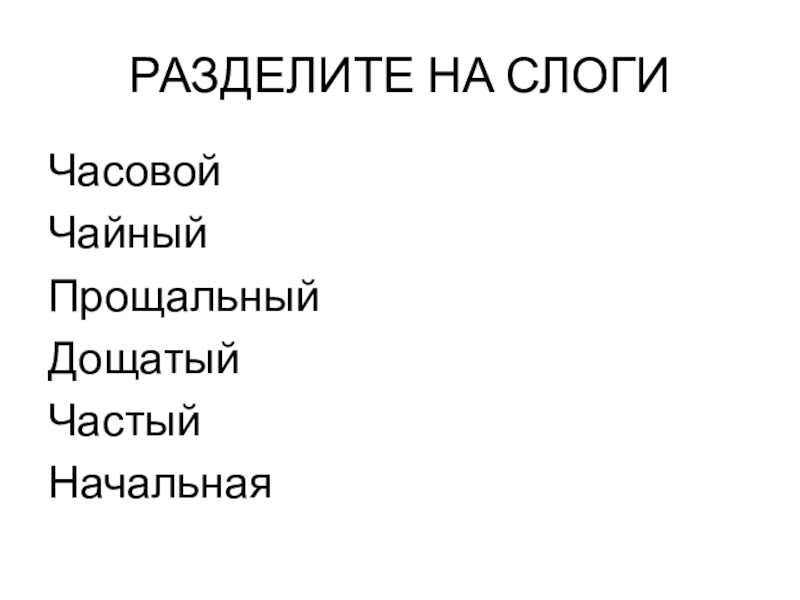 РАЗДЕЛИТЕ НА СЛОГИ

Часовой
Чайный
Прощальный
Дощатый
Частый
Начальная